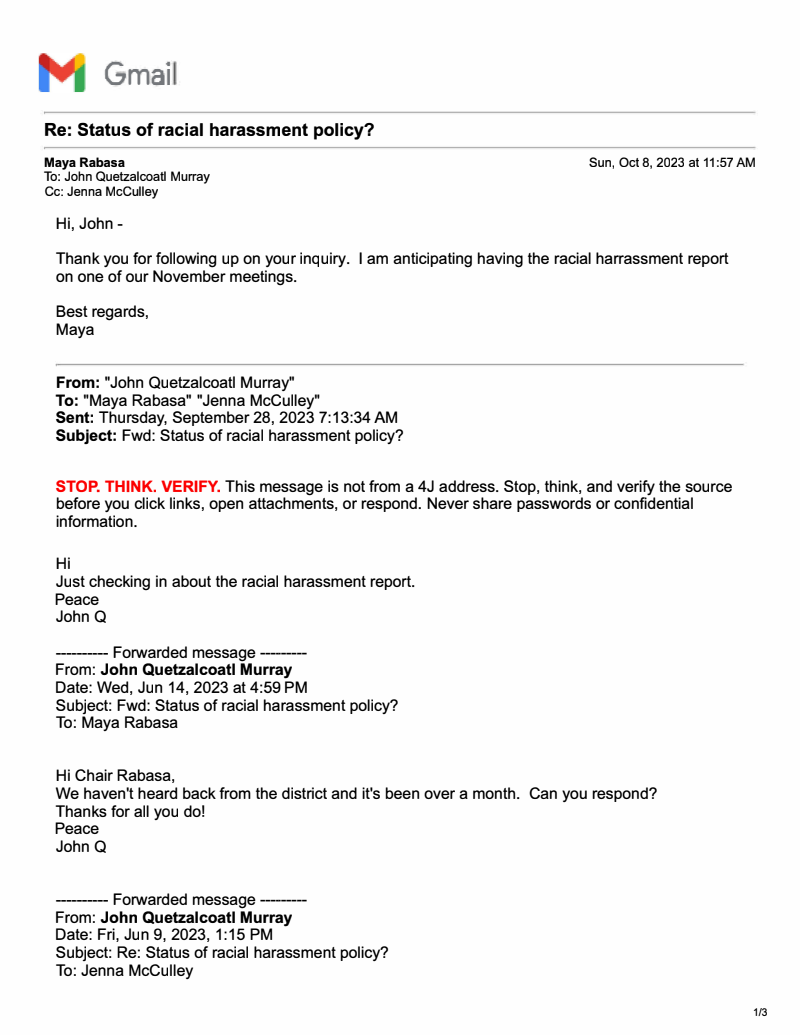 Gmail

Re: Status of racial harassment policy?

Maya Rabasa
To: John Quetzalcoatl Murray
Cc: Jenna McCulley

Sun, Oct 8, 2023 at 11:57 AM

Hi, John -

Thank you for following up on your inquiry. I am anticipating having the racial harrassment report on one of our November meetings.

Best regards,
Maya

From: "John Quetzalcoatl Murray"
To: "Maya Rabasa" "Jenna McCulley"
Sent: Thursday, September 28, 2023 7:13:34 AM
Subject: Fwd: Status of racial harassment policy?

STOP. THINK. VERIFY. This message is not from a 4J address. Stop, think, and verify the source before you click links, open attachments, or respond. Never share passwords or confidential information.

Hi
Just checking in about the racial harassment report.
Peace
John Q

---------- Forwarded message ---------
From: John Quetzalcoatl Murray
Date: Wed, Jun 14, 2023 at 4:59 PM
Subject: Fwd: Status of racial harassment policy?
To: Maya Rabasa

Hi Chair Rabasa,
We haven't heard back from the district and it's been over a month. Can you respond?
Thanks for all you do!
Peace
John Q

---------- Forwarded message ---------
From: John Quetzalcoatl Murray
Date: Fri, Jun 9, 2023, 1:15 PM
Subject: Re: Status of racial harassment policy?
To: Jenna McCulley

1/3